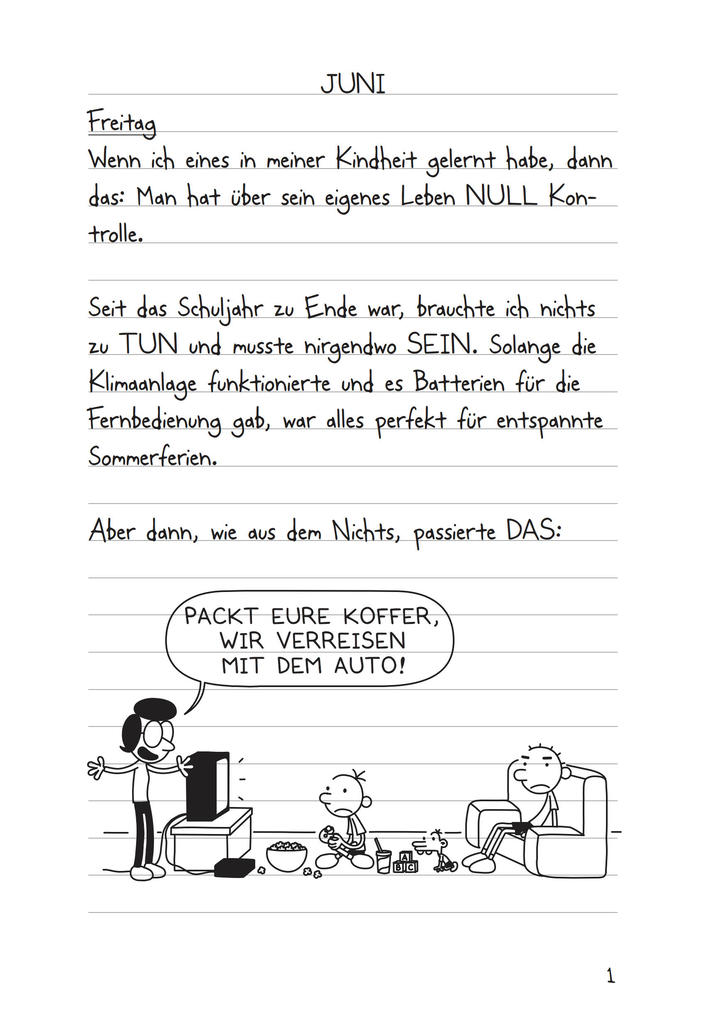 JUNI

Freitag
Wenn ich eines in meiner Kindheit gelernt habe, dann das: Man hat über sein eigenes Leben NULL Kontrolle.

Seit das Schuljahr zu Ende war, brauchte ich nichts zu TUN und musste nirgendwo SEIN. Solange die Klimaanlage funktionierte und es Batterien für die Fernbedienung gab, war alles perfekt für entspannte Sommerferien.

Aber dann, wie aus dem Nichts, passierte DAS:

PACKT EURE KOFFER, WIR VERREISEN MIT DEM AUTO!

A B C

1